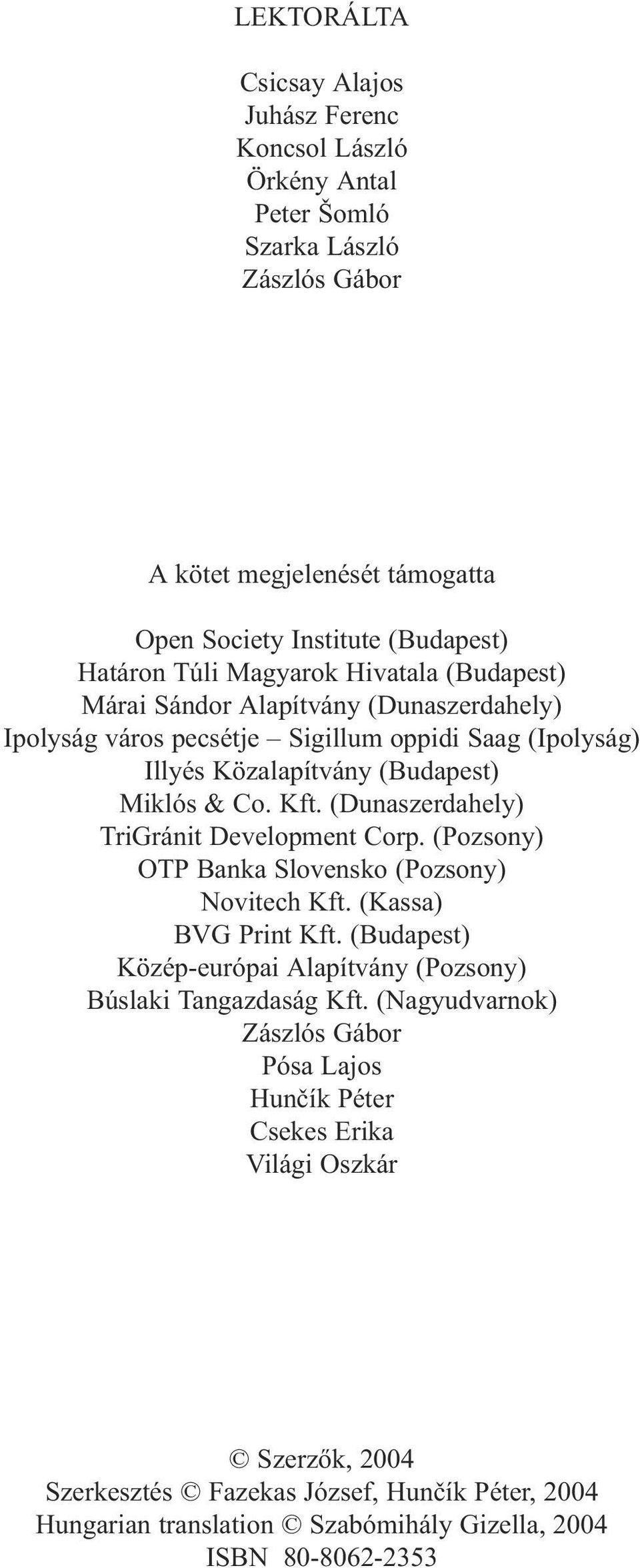 LEKTORÁLTA

Csicsay Alajos
Juhász Ferenc
Koncsol László
Örkény Antal
Peter Šomló
Szarka László
Zászlós Gábor

A kötet megjelenését támogatta

Open Society Institute (Budapest)
Határon Túli Magyarok Hivatala (Budapest)
Márai Sándor Alapítvány (Dunaszerdahely)
Ipolyság város pecsétje – Sigillum oppidi Saag (Ipolyság)
Illyés Közalapítvány (Budapest)
Miklós & Co. Kft. (Dunaszerdahely)
TriGránit Development Corp. (Pozsony)
OTP Banka Slovensko (Pozsony)
Novitech Kft. (Kassa)
BVG Print Kft. (Budapest)
Közép-európai Alapítvány (Pozsony)
Búslaki Tangazdaság Kft. (Nagyudvarnok)
Zászlós Gábor
Pósa Lajos
Hunčík Péter
Csekes Erika
Világi Oszkár

© Szerzők, 2004
Szerkesztés © Fazekas József, Hunčík Péter, 2004
Hungarian translation © Szabómihály Gizella, 2004
ISBN 80-8062-2353